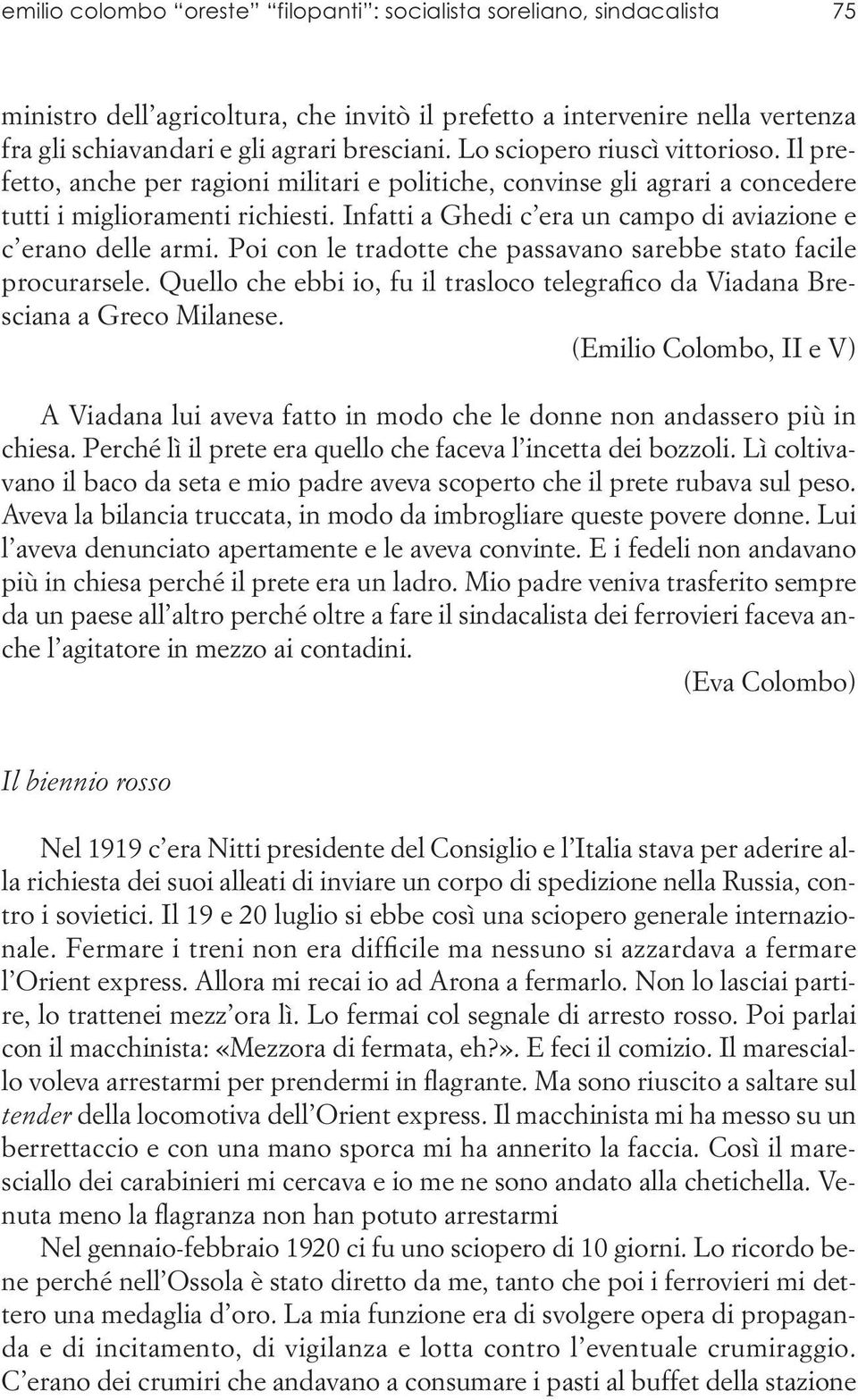 emilio colombo “oreste” “filopanti”: socialista soreliano, sindacalista 75

ministro dell’agricoltura, che invitò il prefetto a intervenire nella vertenza fra gli schiavandari e gli agrari bresciani. Lo sciopero riuscì vittorioso. Il prefetto, anche per ragioni militari e politiche, convinse gli agrari a concedere tutti i miglioramenti richiesti. Infatti a Ghedi c’era un campo di aviazione e c’erano delle armi. Poi con le tradotte che passavano sarebbe stato facile procurarsele. Quello che ebbi io, fu il trasloco telegrafico da Viadana Bresciana a Greco Milanese.

(Emilio Colombo, II e V)

A Viadana lui aveva fatto in modo che le donne non andassero più in chiesa. Perché lì il prete era quello che faceva l’incetta dei bozzoli. Lì coltivavano il baco da seta e mio padre aveva scoperto che il prete rubava sul peso. Aveva la bilancia truccata, in modo da imbrogliare queste povere donne. Lui l’aveva denunciato apertamente e le aveva convinte. E i fedeli non andavano più in chiesa perché il prete era un ladro. Mio padre veniva trasferito sempre da un paese all’altro perché oltre a fare il sindacalista dei ferrovieri faceva anche l’agitatore in mezzo ai contadini.

(Eva Colombo)

Il biennio rosso

Nel 1919 c’era Nitti presidente del Consiglio e l’Italia stava per aderire alla richiesta dei suoi alleati di inviare un corpo di spedizione nella Russia, contro i sovietici. Il 19 e 20 luglio si ebbe così una sciopero generale internazionale. Fermare i treni non era difficile ma nessuno si azzardava a fermare l’Orient express. Allora mi recai io ad Arona a fermarlo. Non lo lasciai partire, lo trattenei mezz’ora lì. Lo fermai col segnale di arresto rosso. Poi parlai con il macchinista: «Mezzora di fermata, eh?». E feci il comizio. Il maresciallo voleva arrestarmi per prendermi in flagrante. Ma sono riuscito a saltare sul tender della locomotiva dell’Orient express. Il macchinista mi ha messo su un berrettaccio e con una mano sporca mi ha annerito la faccia. Così il maresciallo dei carabinieri mi cercava e io me ne sono andato alla chetichella. Venuta meno la flagranza non han potuto arrestarmi

Nel gennaio-febbraio 1920 ci fu uno sciopero di 10 giorni. Lo ricordo bene perché nell’Ossola è stato diretto da me, tanto che poi i ferrovieri mi dettero una medaglia d’oro. La mia funzione era di svolgere opera di propaganda e di incitamento, di vigilanza e lotta contro l’eventuale crumiraggio. C’erano dei crumiri che andavano a consumare i pasti al buffet della stazione